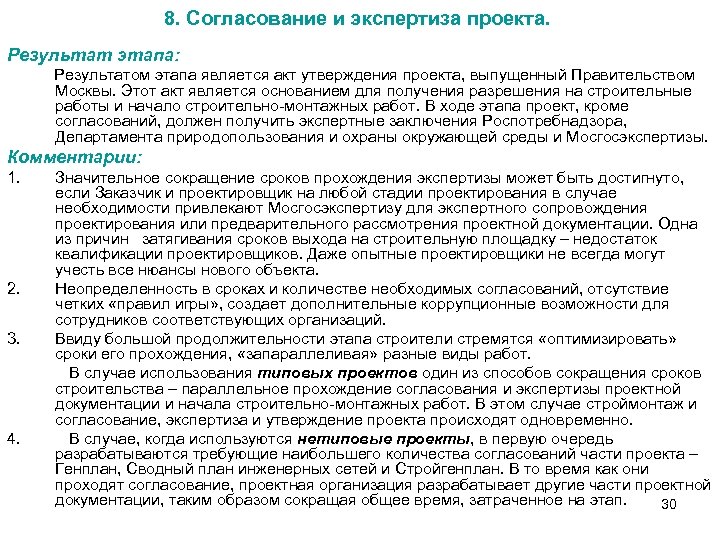 8. Согласование и экспертиза проекта.

Результат этапа:

Результатом этапа является акт утверждения проекта, выпущенный Правительством Москвы. Этот акт является основанием для получения разрешения на строительные работы и начало строительно-монтажных работ. В ходе этапа проект, кроме согласований, должен получить экспертные заключения Роспотребнадзора, Департамента природопользования и охраны окружающей среды и Мосгосэкспертизы.

Комментарии:

1. Значительное сокращение сроков прохождения экспертизы может быть достигнуто, если Заказчик и проектировщик на любой стадии проектирования в случае необходимости привлекают Мосгосэкспертизу для экспертного сопровождения проектирования или предварительного рассмотрения проектной документации. Одна из причин затягивания сроков выхода на строительную площадку – недостаток квалификации проектировщиков. Даже опытные проектировщики не всегда могут учесть все нюансы нового объекта.

2. Неопределенность в сроках и количестве необходимых согласований, отсутствие четких «правил игры», создает дополнительные коррупционные возможности для сотрудников соответствующих организаций.

3. Ввиду большой продолжительности этапа строители стремятся «оптимизировать» сроки его прохождения, «запараллеливая» разные виды работ.

В случае использования типовых проектов один из способов сокращения сроков строительства – параллельное прохождение согласования и экспертизы проектной документации и начала строительно-монтажных работ. В этом случае строймонтаж и согласование, экспертиза и утверждение проекта происходят одновременно.

4. В случае, когда используются нетиповые проекты, в первую очередь разрабатываются требующие наибольшего количества согласований части проекта – Генплан, Сводный план инженерных сетей и Стройгенплан. В то время как они проходят согласование, проектная организация разрабатывает другие части проектной документации, таким образом сокращая общее время, затраченное на этап.

30